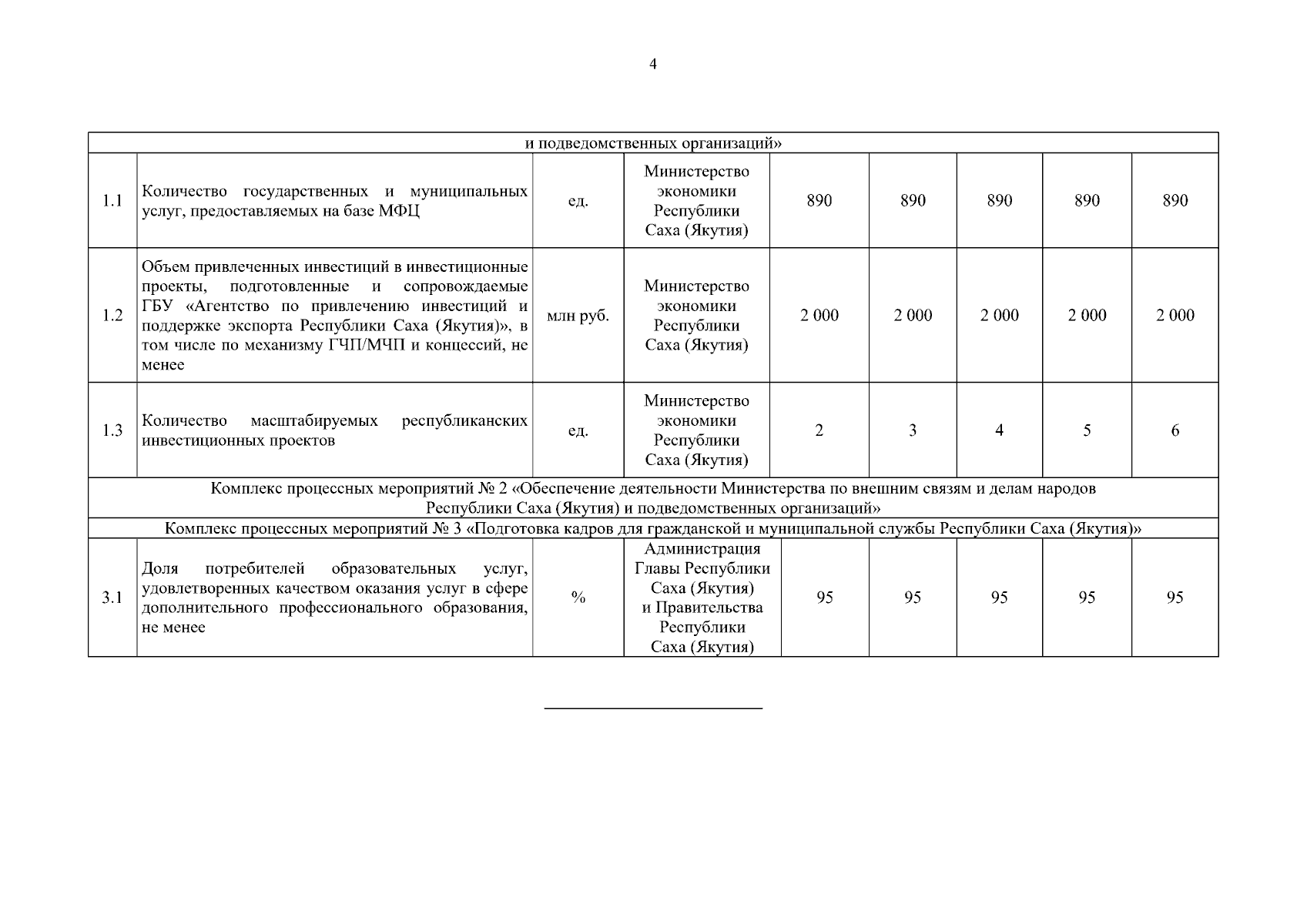 4

| и подведомственных организаций» | | | | | | | | |
|---|---|---|---|---|---|---|---|---|
| 1.1 | Количество государственных и муниципальных услуг, предоставляемых на базе МФЦ | ед. | Министерство экономики Республики Саха (Якутия) | 890 | 890 | 890 | 890 | 890 |
| 1.2 | Объем привлеченных инвестиций в инвестиционные проекты, подготовленные и сопровождаемые ГБУ «Агентство по привлечению инвестиций и поддержке экспорта Республики Саха (Якутия)», в том числе по механизму ГЧП/МЧП и концессий, не менее | млн руб. | Министерство экономики Республики Саха (Якутия) | 2 000 | 2 000 | 2 000 | 2 000 | 2 000 |
| 1.3 | Количество масштабируемых республиканских инвестиционных проектов | ед. | Министерство экономики Республики Саха (Якутия) | 2 | 3 | 4 | 5 | 6 |
| Комплекс процессных мероприятий № 2 «Обеспечение деятельности Министерства по внешним связям и делам народов Республики Саха (Якутия) и подведомственных организаций» | | | | | | | | |
| Комплекс процессных мероприятий № 3 «Подготовка кадров для гражданской и муниципальной службы Республики Саха (Якутия)» | | | | | | | | |
| 3.1 | Доля потребителей образовательных услуг, удовлетворенных качеством оказания услуг в сфере дополнительного профессионального образования, не менее | % | Администрация Главы Республики Саха (Якутия) и Правительства Республики Саха (Якутия) | 95 | 95 | 95 | 95 | 95 |